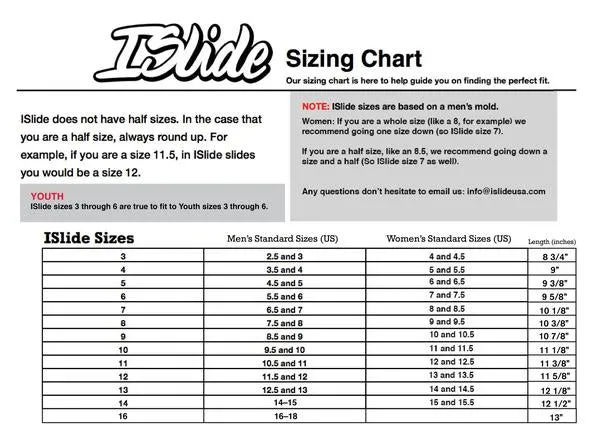 ISlide

Sizing Chart

Our sizing chart is here to help guide you on finding the perfect fit.

ISlide does not have half sizes. In the case that you are a half size, always round up. For example, if you are a size 11.5, in ISlide slides you would be a size 12.

YOUTH
ISlide sizes 3 through 6 are true to fit to Youth sizes 3 through 6.

NOTE: ISlide sizes are based on a men's mold.

Women: If you are a whole size (like a 8, for example) we recommend going one size down (so ISlide size 7).

If you are a half size, like an 8.5, we recommend going down a size and a half (So ISlide size 7 as well).

Any questions don't hesitate to email us: info@islideusa.com

| ISlide Sizes | Men's Standard Sizes (US) | Women's Standard Sizes (US) | Length (inches) |
|---|---|---|---|
| 3 | 2.5 and 3 | 4 and 4.5 | 8 3/4" |
| 4 | 3.5 and 4 | 5 and 5.5 | 9" |
| 5 | 4.5 and 5 | 6 and 6.5 | 9 3/8" |
| 6 | 5.5 and 6 | 7 and 7.5 | 9 5/8" |
| 7 | 6.5 and 7 | 8 and 8.5 | 10 1/8" |
| 8 | 7.5 and 8 | 9 and 9.5 | 10 3/8" |
| 9 | 8.5 and 9 | 10 and 10.5 | 10 7/8" |
| 10 | 9.5 and 10 | 11 and 11.5 | 11 1/8" |
| 11 | 10.5 and 11 | 12 and 12.5 | 11 3/8" |
| 12 | 11.5 and 12 | 13 and 13.5 | 11 5/8" |
| 13 | 12.5 and 13 | 14 and 14.5 | 12 1/8" |
| 14 | 14–15 | 15 and 15.5 | 12 1/2" |
| 16 | 16–18 | | 13" |